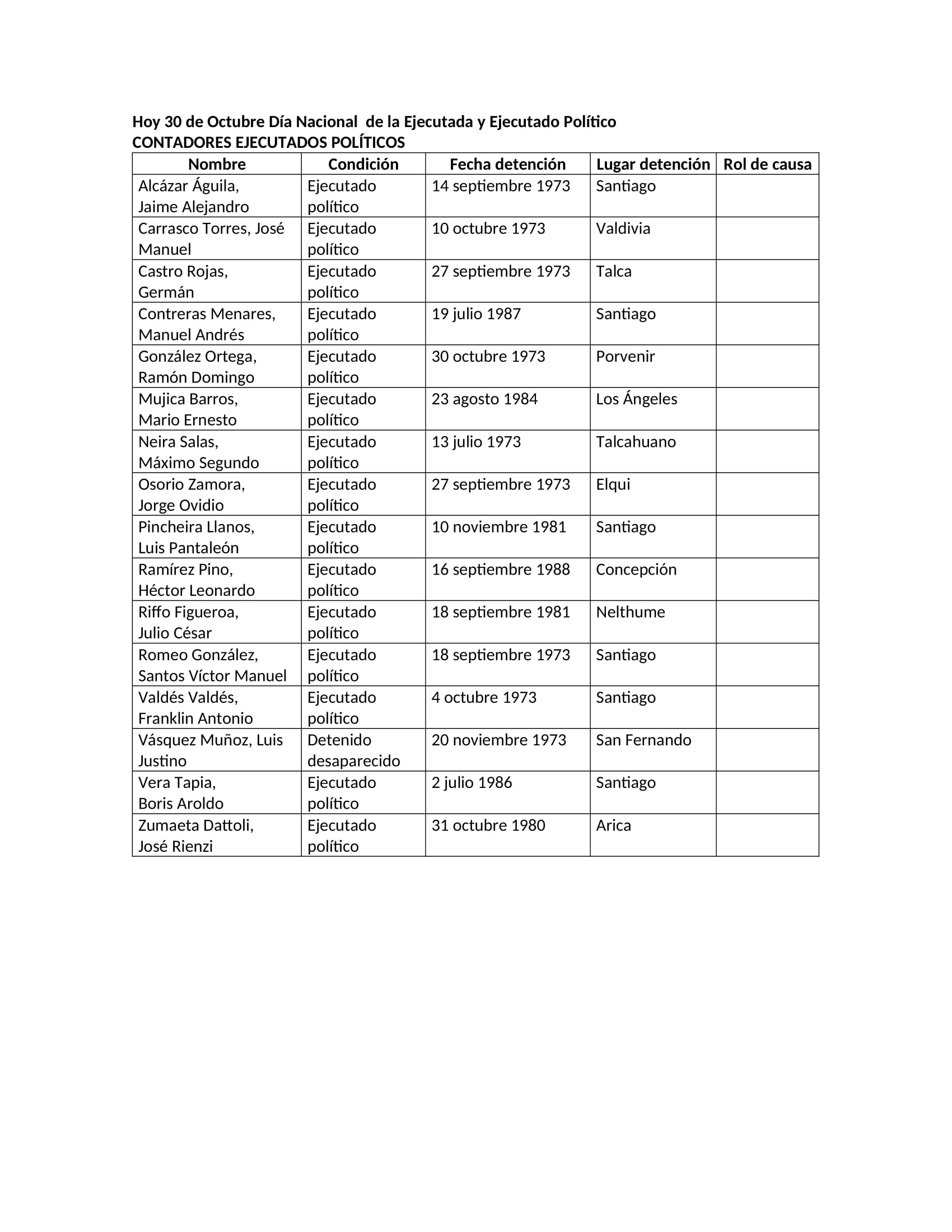 Hoy 30 de Octubre Día Nacional de la Ejecutada y Ejecutado Político
CONTADORES EJECUTADOS POLÍTICOS

| Nombre | Condición | Fecha detención | Lugar detención | Rol de causa |
|---|---|---|---|---|
| Alcázar Águila, Jaime Alejandro | Ejecutado político | 14 septiembre 1973 | Santiago | |
| Carrasco Torres, José Manuel | Ejecutado político | 10 octubre 1973 | Valdivia | |
| Castro Rojas, Germán | Ejecutado político | 27 septiembre 1973 | Talca | |
| Contreras Menares, Manuel Andrés | Ejecutado político | 19 julio 1987 | Santiago | |
| González Ortega, Ramón Domingo | Ejecutado político | 30 octubre 1973 | Porvenir | |
| Mujica Barros, Mario Ernesto | Ejecutado político | 23 agosto 1984 | Los Ángeles | |
| Neira Salas, Máximo Segundo | Ejecutado político | 13 julio 1973 | Talcahuano | |
| Osorio Zamora, Jorge Ovidio | Ejecutado político | 27 septiembre 1973 | Elqui | |
| Pincheira Llanos, Luis Pantaleón | Ejecutado político | 10 noviembre 1981 | Santiago | |
| Ramírez Pino, Héctor Leonardo | Ejecutado político | 16 septiembre 1988 | Concepción | |
| Riffo Figueroa, Julio César | Ejecutado político | 18 septiembre 1981 | Nelthume | |
| Romeo González, Santos Víctor Manuel | Ejecutado político | 18 septiembre 1973 | Santiago | |
| Valdés Valdés, Franklin Antonio | Ejecutado político | 4 octubre 1973 | Santiago | |
| Vásquez Muñoz, Luis Justino | Detenido desaparecido | 20 noviembre 1973 | San Fernando | |
| Vera Tapia, Boris Aroldo | Ejecutado político | 2 julio 1986 | Santiago | |
| Zumaeta Dattoli, José Rienzi | Ejecutado político | 31 octubre 1980 | Arica | |